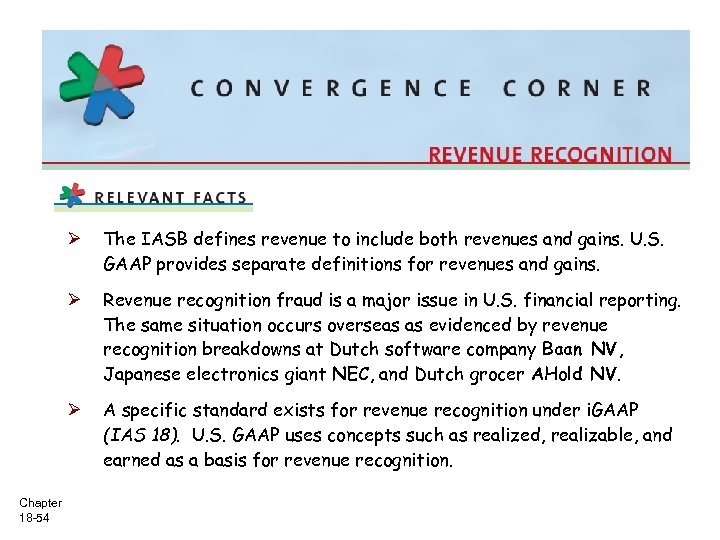 CONVERGENCE CORNER

REVENUE RECOGNITION

RELEVANT FACTS

➢ The IASB defines revenue to include both revenues and gains. U.S. GAAP provides separate definitions for revenues and gains.

➢ Revenue recognition fraud is a major issue in U.S. financial reporting. The same situation occurs overseas as evidenced by revenue recognition breakdowns at Dutch software company Baan NV, Japanese electronics giant NEC, and Dutch grocer AHold NV.

➢ A specific standard exists for revenue recognition under iGAAP (IAS 18). U.S. GAAP uses concepts such as realized, realizable, and earned as a basis for revenue recognition.

Chapter
18-54